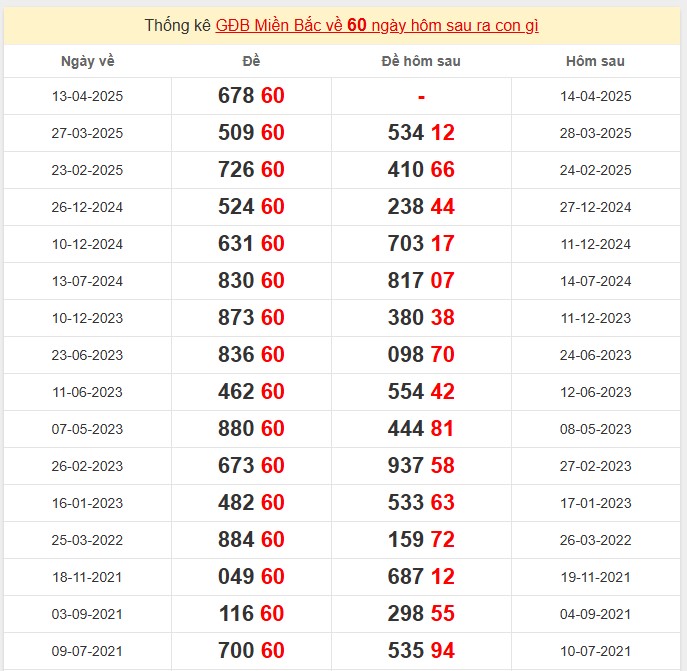 Thống kê GĐB Miền Bắc về 60 ngày hôm sau ra con gì

| Ngày về | Đề | Đề hôm sau | Hôm sau |
|---|---|---|---|
| 13-04-2025 | 678 60 | - | 14-04-2025 |
| 27-03-2025 | 509 60 | 534 12 | 28-03-2025 |
| 23-02-2025 | 726 60 | 410 66 | 24-02-2025 |
| 26-12-2024 | 524 60 | 238 44 | 27-12-2024 |
| 10-12-2024 | 631 60 | 703 17 | 11-12-2024 |
| 13-07-2024 | 830 60 | 817 07 | 14-07-2024 |
| 10-12-2023 | 873 60 | 380 38 | 11-12-2023 |
| 23-06-2023 | 836 60 | 098 70 | 24-06-2023 |
| 11-06-2023 | 462 60 | 554 42 | 12-06-2023 |
| 07-05-2023 | 880 60 | 444 81 | 08-05-2023 |
| 26-02-2023 | 673 60 | 937 58 | 27-02-2023 |
| 16-01-2023 | 482 60 | 533 63 | 17-01-2023 |
| 25-03-2022 | 884 60 | 159 72 | 26-03-2022 |
| 18-11-2021 | 049 60 | 687 12 | 19-11-2021 |
| 03-09-2021 | 116 60 | 298 55 | 04-09-2021 |
| 09-07-2021 | 700 60 | 535 94 | 10-07-2021 |